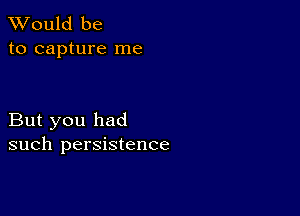 Would be
to capture me

But you had
such persistence